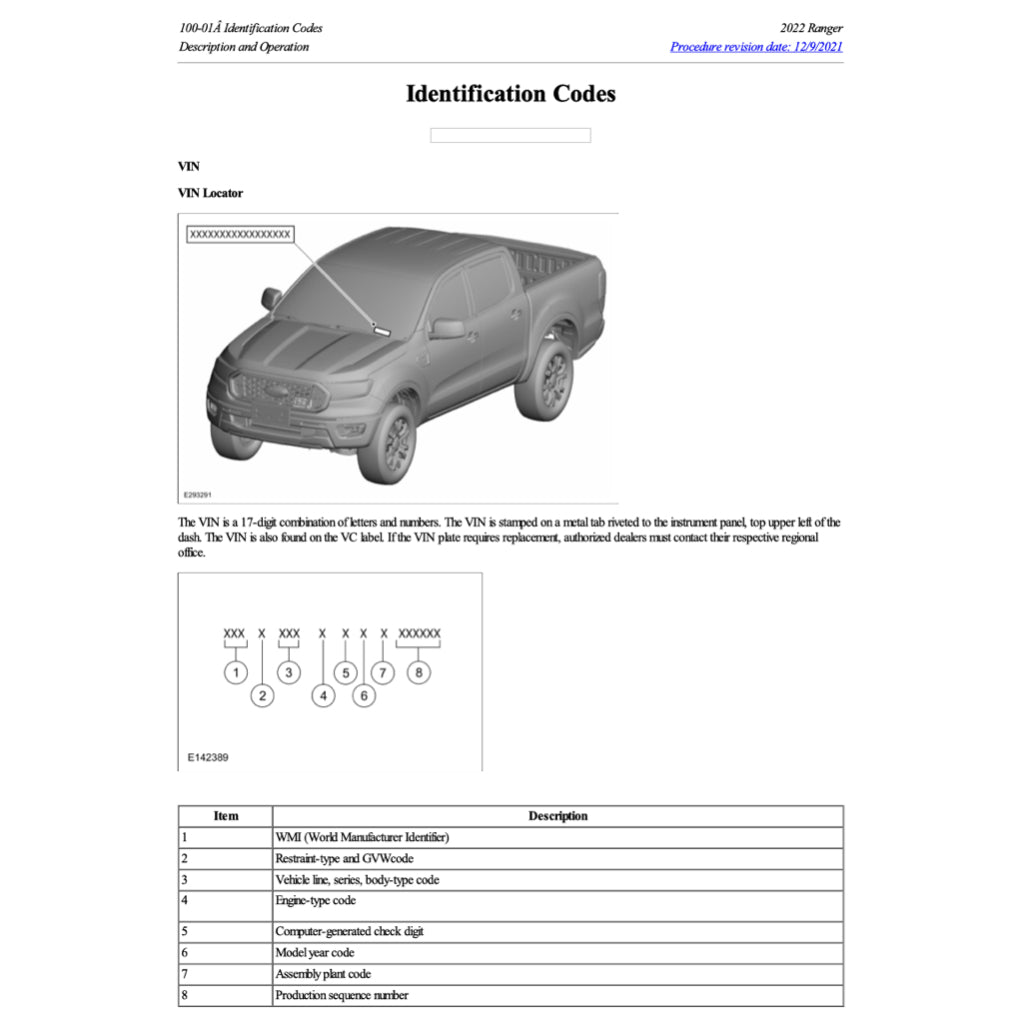 100-01Â Identification Codes
Description and Operation

2022 Ranger
Procedure revision date: 12/9/2021

Identification Codes

VIN

VIN Locator

XXXXXXXXXXXXXXXXX

E293291

The VIN is a 17-digit combination of letters and numbers. The VIN is stamped on a metal tab riveted to the instrument panel, top upper left of the dash. The VIN is also found on the VC label. If the VIN plate requires replacement, authorized dealers must contact their respective regional office.

XXX X XXX X X X X XXXXXX

1 2 3 4 5 6 7 8

E142389

| Item | Description |
|---|---|
| 1 | WMI (World Manufacturer Identifier) |
| 2 | Restraint-type and GVWcode |
| 3 | Vehicle line, series, body-type code |
| 4 | Engine-type code |
| 5 | Computer-generated check digit |
| 6 | Model year code |
| 7 | Assembly plant code |
| 8 | Production sequence number |